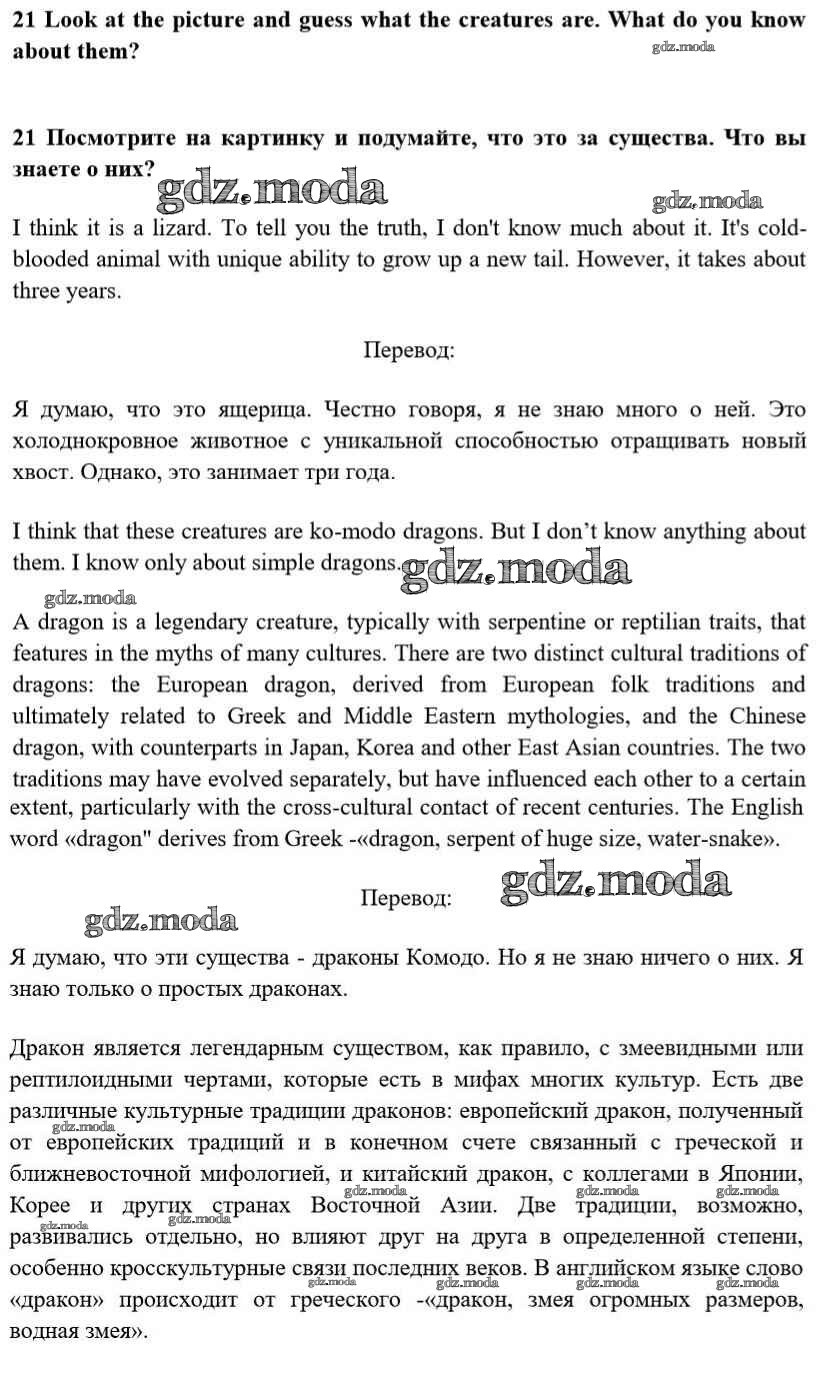 21 Look at the picture and guess what the creatures are. What do you know about them?

gdz.moda

21 Посмотрите на картинку и подумайте, что это за существа. Что вы знаете о них?

gdz.moda gdz.moda

I think it is a lizard. To tell you the truth, I don't know much about it. It's cold-blooded animal with unique ability to grow up a new tail. However, it takes about three years.

Перевод:

Я думаю, что это ящерица. Честно говоря, я не знаю много о ней. Это холоднокровное животное с уникальной способностью отращивать новый хвост. Однако, это занимает три года.

I think that these creatures are ko-modo dragons. But I don't know anything about them. I know only about simple dragons.

gdz.moda

gdz.moda

A dragon is a legendary creature, typically with serpentine or reptilian traits, that features in the myths of many cultures. There are two distinct cultural traditions of dragons: the European dragon, derived from European folk traditions and ultimately related to Greek and Middle Eastern mythologies, and the Chinese dragon, with counterparts in Japan, Korea and other East Asian countries. The two traditions may have evolved separately, but have influenced each other to a certain extent, particularly with the cross-cultural contact of recent centuries. The English word «dragon" derives from Greek -«dragon, serpent of huge size, water-snake».

Перевод:

gdz.moda

gdz.moda

Я думаю, что эти существа - драконы Комодо. Но я не знаю ничего о них. Я знаю только о простых драконах.

Дракон является легендарным существом, как правило, с змеевидными или рептилоидными чертами, которые есть в мифах многих культур. Есть две различные культурные традиции драконов: европейский дракон, полученный от европейских традиций и в конечном счете связанный с греческой и ближневосточной мифологией, и китайский дракон, с коллегами в Японии, Корее и других странах Восточной Азии. Две традиции, возможно, развивались отдельно, но влияют друг на друга в определенной степени, особенно кросскультурные связи последних веков. В английском языке слово «дракон» происходит от греческого -«дракон, змея огромных размеров, водная змея».

gdz.moda gdz.moda gdz.moda gdz.moda gdz.moda gdz.moda gdz.moda gdz.moda gdz.moda gdz.moda